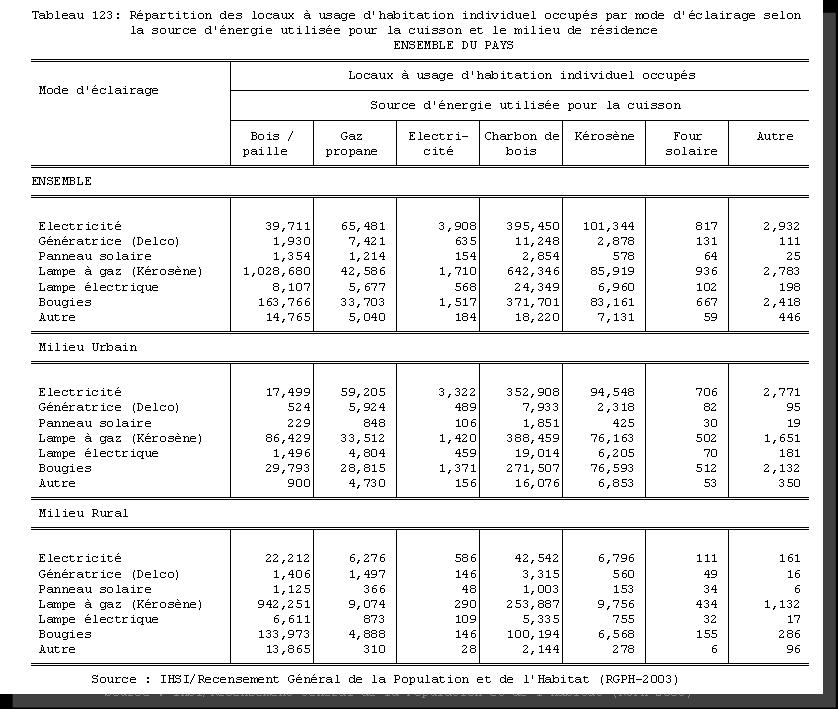 Tableau 123: Répartition des locaux à usage d'habitation individuel occupés par mode d'éclairage selon la source d'énergie utilisée pour la cuisson et le milieu de résidence
ENSEMBLE DU PAYS

| Mode d'éclairage | Locaux à usage d'habitation individuel occupés | | | | | | |
|---|---|---|---|---|---|---|---|
| | Source d'énergie utilisée pour la cuisson | | | | | | |
| | Bois / paille | Gaz propane | Electricité | Charbon de bois | Kérosène | Four solaire | Autre |
| ENSEMBLE | | | | | | | |
| Electricité | 39,711 | 65,481 | 3,908 | 395,450 | 101,344 | 817 | 2,932 |
| Génératrice (Delco) | 1,930 | 7,421 | 635 | 11,248 | 2,878 | 131 | 111 |
| Panneau solaire | 1,354 | 1,214 | 154 | 2,854 | 578 | 64 | 25 |
| Lampe à gaz (Kérosène) | 1,028,680 | 42,586 | 1,710 | 642,346 | 85,919 | 936 | 2,783 |
| Lampe électrique | 8,107 | 5,677 | 568 | 24,349 | 6,960 | 102 | 198 |
| Bougies | 163,766 | 33,703 | 1,517 | 371,701 | 83,161 | 667 | 2,418 |
| Autre | 14,765 | 5,040 | 184 | 18,220 | 7,131 | 59 | 446 |
| Milieu Urbain | | | | | | | |
| Electricité | 17,499 | 59,205 | 3,322 | 352,908 | 94,548 | 706 | 2,771 |
| Génératrice (Delco) | 524 | 5,924 | 489 | 7,933 | 2,318 | 82 | 95 |
| Panneau solaire | 229 | 848 | 106 | 1,851 | 425 | 30 | 19 |
| Lampe à gaz (Kérosène) | 86,429 | 33,512 | 1,420 | 388,459 | 76,163 | 502 | 1,651 |
| Lampe électrique | 1,496 | 4,804 | 459 | 19,014 | 6,205 | 70 | 181 |
| Bougies | 29,793 | 28,815 | 1,371 | 271,507 | 76,593 | 512 | 2,132 |
| Autre | 900 | 4,730 | 156 | 16,076 | 6,853 | 53 | 350 |
| Milieu Rural | | | | | | | |
| Electricité | 22,212 | 6,276 | 586 | 42,542 | 6,796 | 111 | 161 |
| Génératrice (Delco) | 1,406 | 1,497 | 146 | 3,315 | 560 | 49 | 16 |
| Panneau solaire | 1,125 | 366 | 48 | 1,003 | 153 | 34 | 6 |
| Lampe à gaz (Kérosène) | 942,251 | 9,074 | 290 | 253,887 | 9,756 | 434 | 1,132 |
| Lampe électrique | 6,611 | 873 | 109 | 5,335 | 755 | 32 | 17 |
| Bougies | 133,973 | 4,888 | 146 | 100,194 | 6,568 | 155 | 286 |
| Autre | 13,865 | 310 | 28 | 2,144 | 278 | 6 | 96 |

Source : IHSI/Recensement Général de la Population et de l'Habitat (RGPH-2003)